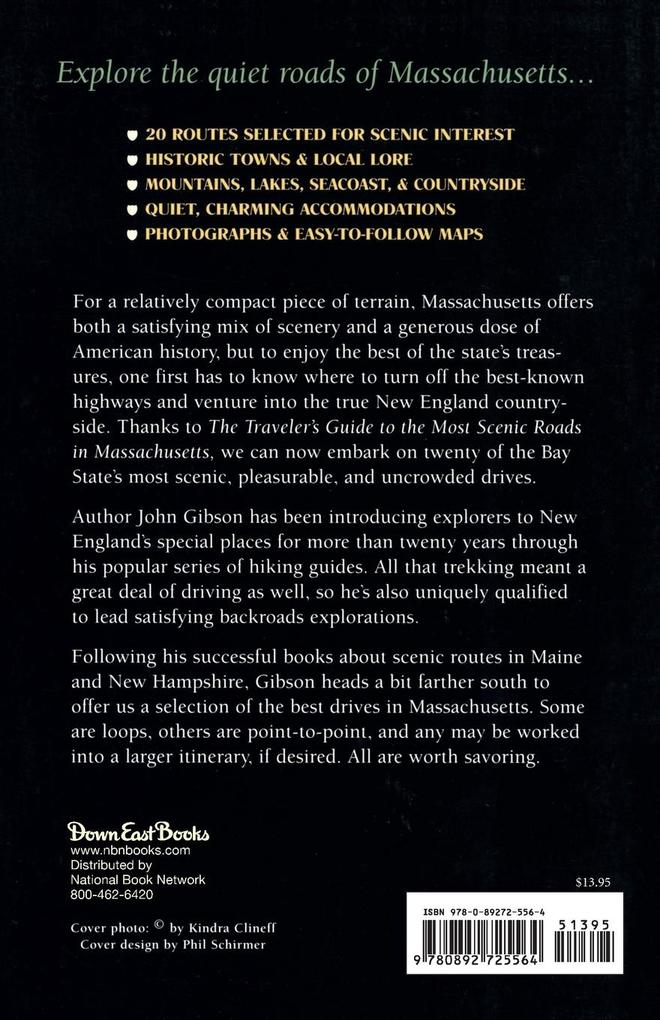 Explore the quiet roads of Massachusetts...

20 ROUTES SELECTED FOR SCENIC INTEREST
HISTORIC TOWNS & LOCAL LORE
MOUNTAINS, LAKES, SEACOAST, & COUNTRYSIDE
QUIET, CHARMING ACCOMMODATIONS
PHOTOGRAPHS & EASY-TO-FOLLOW MAPS

For a relatively compact piece of terrain, Massachusetts offers both a satisfying mix of scenery and a generous dose of American history, but to enjoy the best of the state's treasures, one first has to know where to turn off the best-known highways and venture into the true New England countryside. Thanks to The Traveler's Guide to the Most Scenic Roads in Massachusetts, we can now embark on twenty of the Bay State's most scenic, pleasurable, and uncrowded drives.

Author John Gibson has been introducing explorers to New England's special places for more than twenty years through his popular series of hiking guides. All that trekking meant a great deal of driving as well, so he's also uniquely qualified to lead satisfying backroads explorations.

Following his successful books about scenic routes in Maine and New Hampshire, Gibson heads a bit farther south to offer us a selection of the best drives in Massachusetts. Some are loops, others are point-to-point, and any may be worked into a larger itinerary, if desired. All are worth savoring.

Down East Books
www.nbnbooks.com
Distributed by
National Book Network
800-462-6420

Cover photo: © by Kindra Clineff
Cover design by Phil Schirmer

$13.95

ISBN 978-0-89272-556-4
51395
9 780892 725564